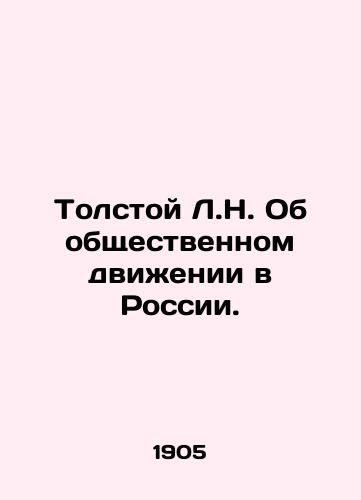 Толстой Л.Н. Об общественном движении в России.

1905